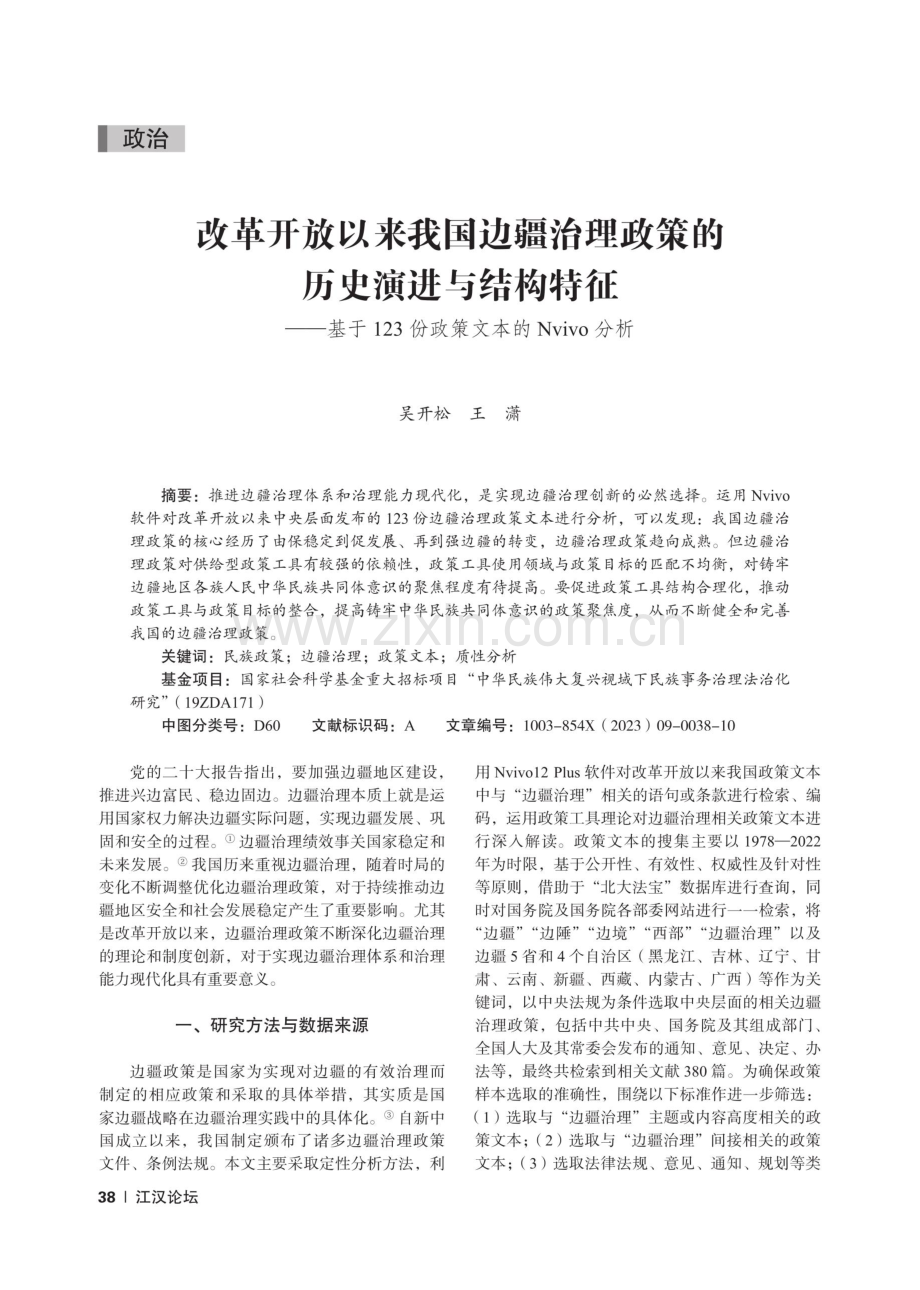 政治

改革开放以来我国边疆治理政策的历史演进与结构特征
——基于 123 份政策文本的 Nvivo 分析

吴开松　王　潇

摘要：推进边疆治理体系和治理能力现代化，是实现边疆治理创新的必然选择。运用 Nvivo 软件对改革开放以来中央层面发布的 123 份边疆治理政策文本进行分析，可以发现：我国边疆治理政策的核心经历了由保稳定到促发展、再到强边疆的转变，边疆治理政策趋向成熟。但边疆治理政策对供给型政策工具有较强的依赖性，政策工具使用领域与政策目标的匹配不均衡，对铸牢边疆地区各族人民中华民族共同体意识的聚焦程度有待提高。要促进政策工具结构合理化，推动政策工具与政策目标的整合，提高铸牢中华民族共同体意识的政策聚焦度，从而不断健全和完善我国的边疆治理政策。

关键词：民族政策；边疆治理；政策文本；质性分析

基金项目：国家社会科学基金重大招标项目“中华民族伟大复兴视域下民族事务治理法治化研究”（19ZDA171）

中图分类号：D60　　文献标识码：A　　文章编号：1003-854X（2023）09-0038-10

www.zixin.com.cn

党的二十大报告指出，要加强边疆地区建设，推进兴边富民、稳边固边。边疆治理本质上就是运用国家权力解决边疆实际问题，实现边疆发展、巩固和安全的过程。① 边疆治理绩效事关国家稳定和未来发展。② 我国历来重视边疆治理，随着时局的变化不断调整优化边疆治理政策，对于持续推动边疆地区安全和社会发展稳定产生了重要影响。尤其是改革开放以来，边疆治理政策不断深化边疆治理的理论和制度创新，对于实现边疆治理体系和治理能力现代化具有重要意义。

一、研究方法与数据来源

边疆政策是国家为实现对边疆的有效治理而制定的相应政策和采取的具体举措，其实质是国家边疆战略在边疆治理实践中的具体化。③ 自新中国成立以来，我国制定颁布了诸多边疆治理政策文件、条例法规。本文主要采取定性分析方法，利用 Nvivo12 Plus 软件对改革开放以来我国政策文本中与“边疆治理”相关的语句或条款进行检索、编码，运用政策工具理论对边疆治理相关政策文本进行深入解读。政策文本的搜集主要以 1978—2022 年为时限，基于公开性、有效性、权威性及针对性等原则，借助于“北大法宝”数据库进行查询，同时对国务院及国务院各部委网站进行一一检索，将“边疆”“边陲”“边境”“西部”“边疆治理”以及边疆 5 省和 4 个自治区（黑龙江、吉林、辽宁、甘肃、云南、新疆、西藏、内蒙古、广西）等作为关键词，以中央法规为条件选取中央层面的相关边疆治理政策，包括中共中央、国务院及其组成部门、全国人大及其常委会发布的通知、意见、决定、办法等，最终共检索到相关文献 380 篇。为确保政策样本选取的准确性，围绕以下标准作进一步筛选：（1）选取与“边疆治理”主题或内容高度相关的政策文本；（2）选取与“边疆治理”间接相关的政策文本；（3）选取法律法规、意见、通知、规划等类

38 | 江汉论坛